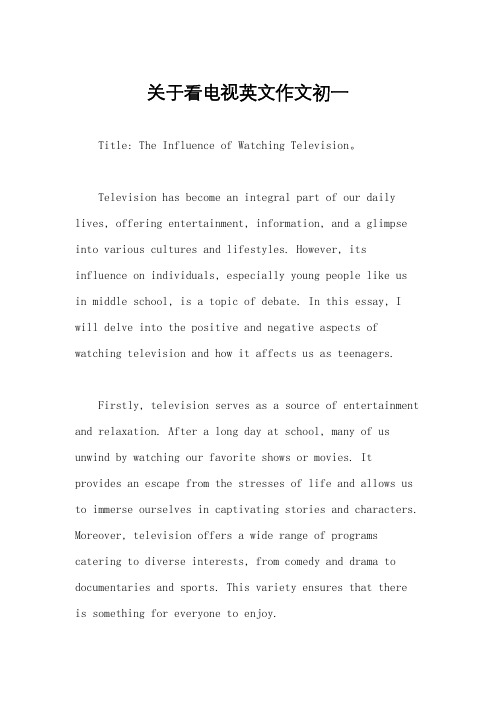 关于看电视英文作文初一

Title: The Influence of Watching Television。

Television has become an integral part of our daily lives, offering entertainment, information, and a glimpse into various cultures and lifestyles. However, its influence on individuals, especially young people like us in middle school, is a topic of debate. In this essay, I will delve into the positive and negative aspects of watching television and how it affects us as teenagers.

Firstly, television serves as a source of entertainment and relaxation. After a long day at school, many of us unwind by watching our favorite shows or movies. It provides an escape from the stresses of life and allows us to immerse ourselves in captivating stories and characters. Moreover, television offers a wide range of programs catering to diverse interests, from comedy and drama to documentaries and sports. This variety ensures that there is something for everyone to enjoy.